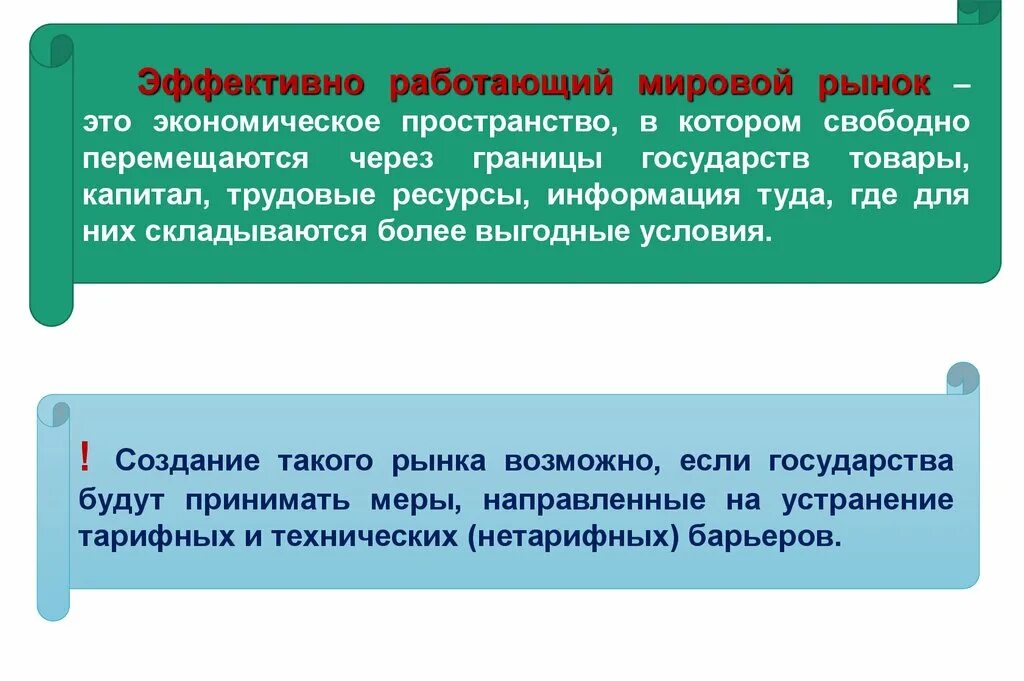 Эффективно работающий мировой рынок – это экономическое пространство, в котором свободно перемещаются через границы государств товары, капитал, трудовые ресурсы, информация туда, где для них складываются более выгодные условия.

! Создание такого рынка возможно, если государства будут принимать меры, направленные на устранение тарифных и технических (нетарифных) барьеров.